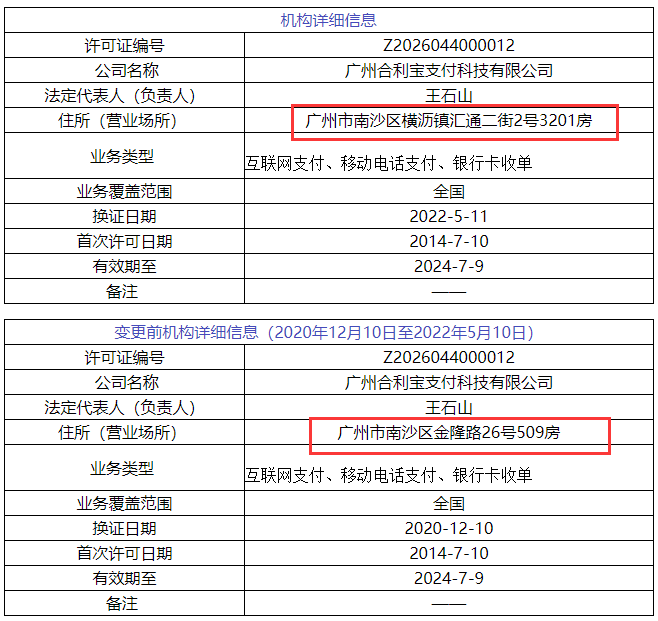 | 机构详细信息 | |
|---|---|
| 许可证编号 | Z2026044000012 |
| 公司名称 | 广州合利宝支付科技有限公司 |
| 法定代表人（负责人） | 王石山 |
| 住所（营业场所） | 广州市南沙区横沥镇汇通二街2号3201房 |
| 业务类型 | 互联网支付、移动电话支付、银行卡收单 |
| 业务覆盖范围 | 全国 |
| 换证日期 | 2022-5-11 |
| 首次许可日期 | 2014-7-10 |
| 有效期至 | 2024-7-9 |
| 备注 | —— |

| 变更前机构详细信息（2020年12月10日至2022年5月10日） | |
|---|---|
| 许可证编号 | Z2026044000012 |
| 公司名称 | 广州合利宝支付科技有限公司 |
| 法定代表人（负责人） | 王石山 |
| 住所（营业场所） | 广州市南沙区金隆路26号509房 |
| 业务类型 | 互联网支付、移动电话支付、银行卡收单 |
| 业务覆盖范围 | 全国 |
| 换证日期 | 2020-12-10 |
| 首次许可日期 | 2014-7-10 |
| 有效期至 | 2024-7-9 |
| 备注 | —— |